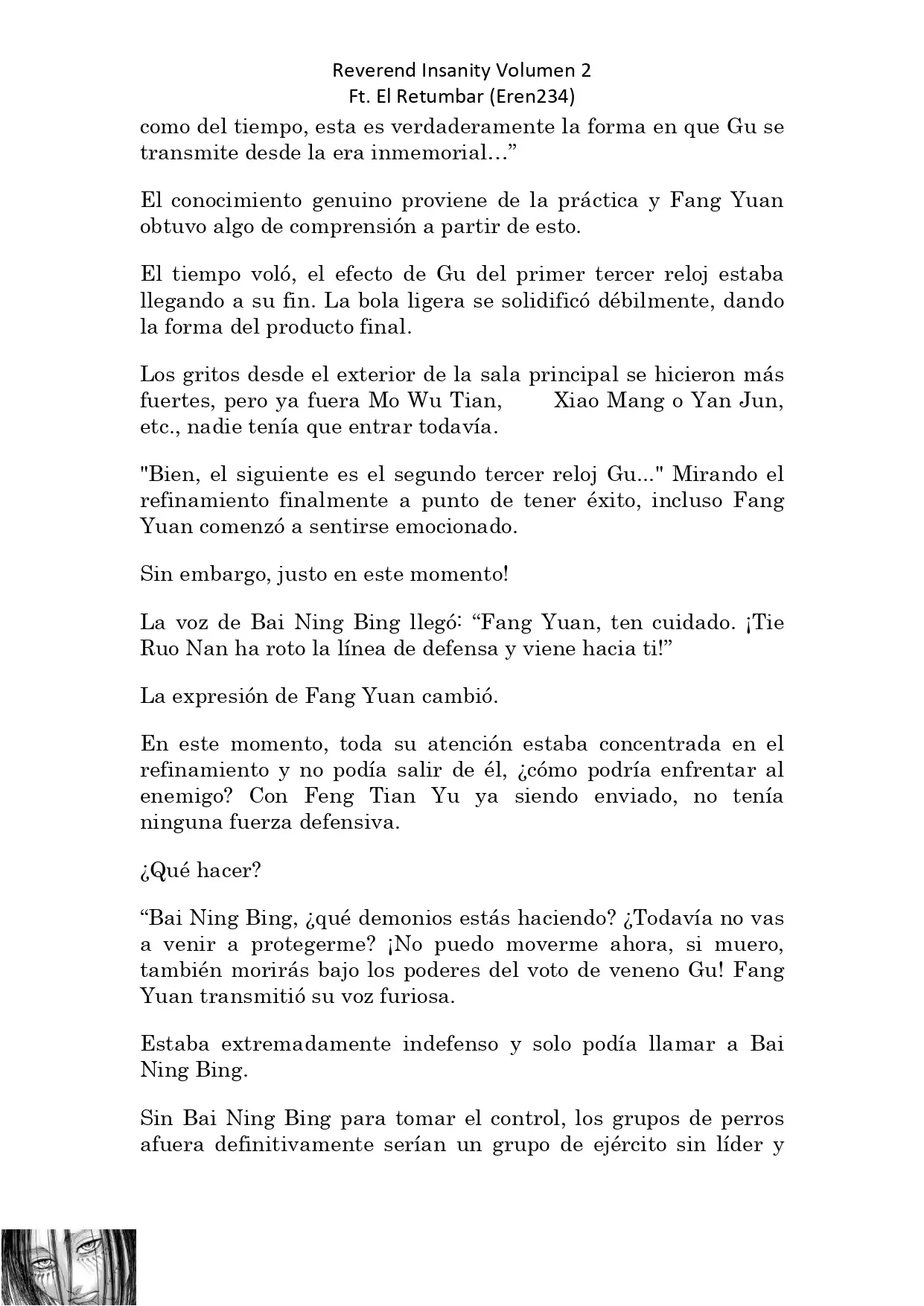 Reverend Insanity Volumen 2
Ft. El Retumbar (Eren234)

como del tiempo, esta es verdaderamente la forma en que Gu se transmite desde la era inmemorial…”

El conocimiento genuino proviene de la práctica y Fang Yuan obtuvo algo de comprensión a partir de esto.

El tiempo voló, el efecto de Gu del primer tercer reloj estaba llegando a su fin. La bola ligera se solidificó débilmente, dando la forma del producto final.

Los gritos desde el exterior de la sala principal se hicieron más fuertes, pero ya fuera Mo Wu Tian, Xiao Mang o Yan Jun, etc., nadie tenía que entrar todavía.

"Bien, el siguiente es el segundo tercer reloj Gu..." Mirando el refinamiento finalmente a punto de tener éxito, incluso Fang Yuan comenzó a sentirse emocionado.

Sin embargo, justo en este momento!

La voz de Bai Ning Bing llegó: “Fang Yuan, ten cuidado. ¡Tie Ruo Nan ha roto la línea de defensa y viene hacia ti!”

La expresión de Fang Yuan cambió.

En este momento, toda su atención estaba concentrada en el refinamiento y no podía salir de él, ¿cómo podría enfrentar al enemigo? Con Feng Tian Yu ya siendo enviado, no tenía ninguna fuerza defensiva.

¿Qué hacer?

“Bai Ning Bing, ¿qué demonios estás haciendo? ¿Todavía no vas a venir a protegerme? ¡No puedo moverme ahora, si muero, también morirás bajo los poderes del voto de veneno Gu! Fang Yuan transmitió su voz furiosa.

Estaba extremadamente indefenso y solo podía llamar a Bai Ning Bing.

Sin Bai Ning Bing para tomar el control, los grupos de perros afuera definitivamente serían un grupo de ejército sin líder y